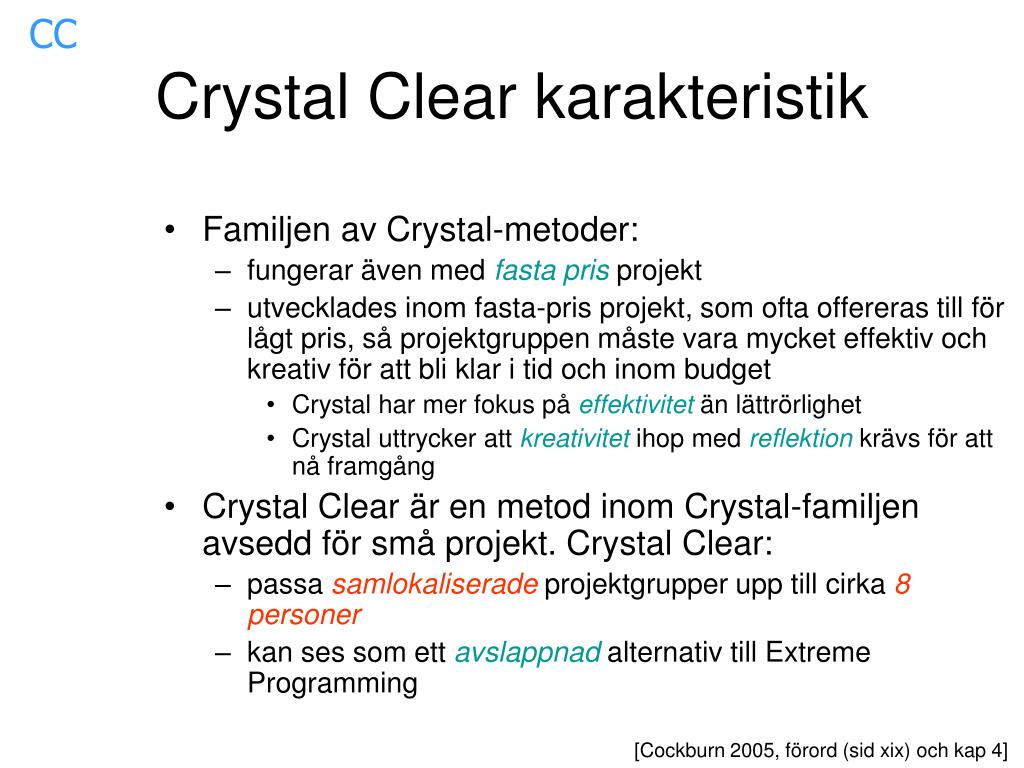 CC

Crystal Clear karakteristik

• Familjen av Crystal-metoder:
– fungerar även med fasta pris projekt
– utvecklades inom fasta-pris projekt, som ofta offereras till för lågt pris, så projektgruppen måste vara mycket effektiv och kreativ för att bli klar i tid och inom budget
• Crystal har mer fokus på effektivitet än lättrörlighet
• Crystal uttrycker att kreativitet ihop med reflektion krävs för att nå framgång

• Crystal Clear är en metod inom Crystal-familjen avsedd för små projekt. Crystal Clear:
– passa samlokaliserade projektgrupper upp till cirka 8 personer
– kan ses som ett avslappnad alternativ till Extreme Programming

[Cockburn 2005, förord (sid xix) och kap 4]